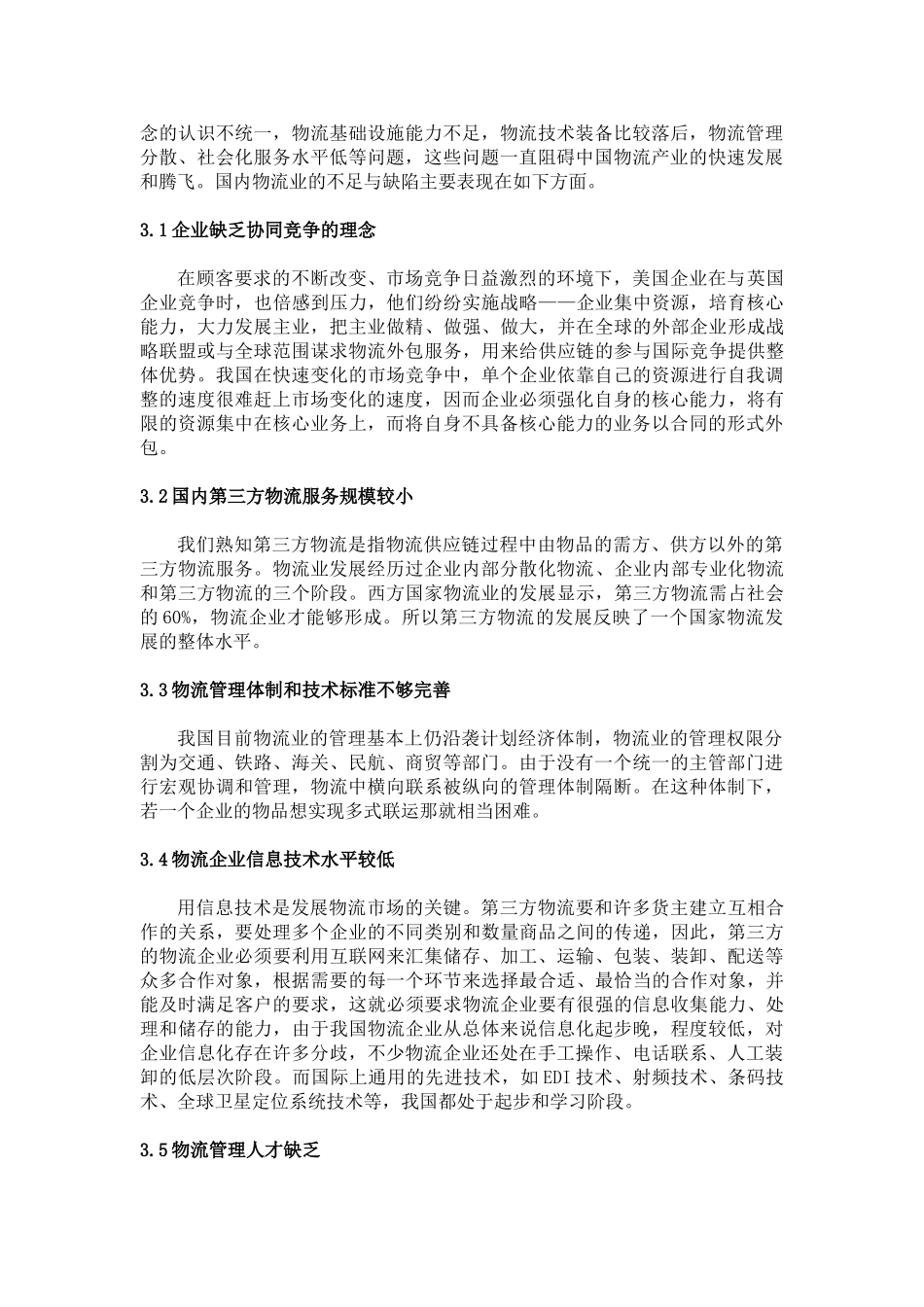 念的认识不统一，物流基础设施能力不足，物流技术装备比较落后，物流管理分散、社会化服务水平低等问题，这些问题一直阻碍中国物流产业的快速发展和腾飞。国内物流业的不足与缺陷主要表现在如下方面。

3.1企业缺乏协同竞争的理念

在顾客要求的不断改变、市场竞争日益激烈的环境下，美国企业在与英国企业竞争时，也倍感到压力，他们纷纷实施战略——企业集中资源，培育核心能力，大力发展主业，把主业做精、做强、做大，并在全球的外部企业形成战略联盟或与全球范围谋求物流外包服务，用来给供应链的参与国际竞争提供整体优势。我国在快速变化的市场竞争中，单个企业依靠自己的资源进行自我调整的速度很难赶上市场变化的速度，因而企业必须强化自身的核心能力，将有限的资源集中在核心业务上，而将自身不具备核心能力的业务以合同的形式外包。

3.2国内第三方物流服务规模较小

我们熟知第三方物流是指物流供应链过程中由物品的需方、供方以外的第三方物流服务。物流业发展经历过企业内部分散化物流、企业内部专业化物流和第三方物流的三个阶段。西方国家物流业的发展显示，第三方物流需占社会的60%，物流企业才能够形成。所以第三方物流的发展反映了一个国家物流发展的整体水平。

3.3物流管理体制和技术标准不够完善

我国目前物流业的管理基本上仍沿袭计划经济体制，物流业的管理权限分割为交通、铁路、海关、民航、商贸等部门。由于没有一个统一的主管部门进行宏观协调和管理，物流中横向联系被纵向的管理体制隔断。在这种体制下，若一个企业的物品想实现多式联运那就相当困难。

3.4物流企业信息技术水平较低

用信息技术是发展物流市场的关键。第三方物流要和许多货主建立互相合作的关系，要处理多个企业的不同类别和数量商品之间的传递，因此，第三方的物流企业必须要利用互联网来汇集储存、加工、运输、包装、装卸、配送等众多合作对象，根据需要的每一个环节来选择最合适、最恰当的合作对象，并能及时满足客户的要求，这就必须要求物流企业要有很强的信息收集能力、处理和储存的能力，由于我国物流企业从总体来说信息化起步晚，程度较低，对企业信息化存在许多分歧，不少物流企业还处在手工操作、电话联系、人工装卸的低层次阶段。而国际上通用的先进技术，如EDI技术、射频技术、条码技术、全球卫星定位系统技术等，我国都处于起步和学习阶段。

3.5物流管理人才缺乏